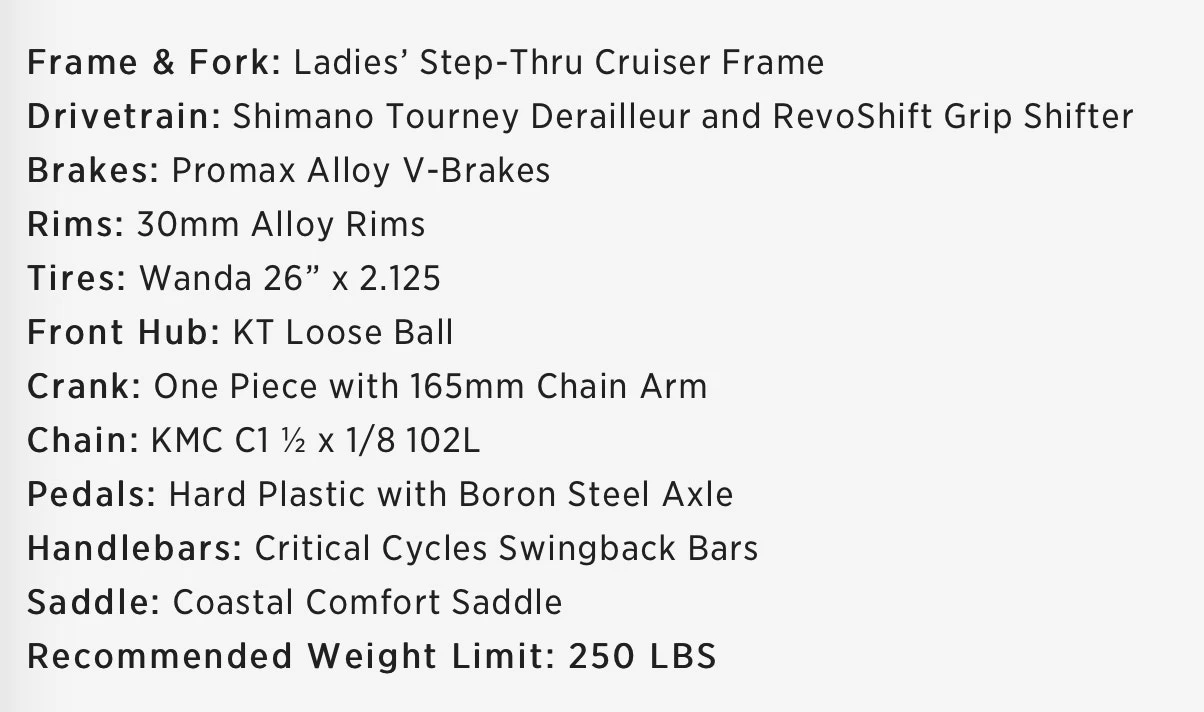 Frame & Fork: Ladies' Step-Thru Cruiser Frame
Drivetrain: Shimano Tourney Derailleur and RevoShift Grip Shifter
Brakes: Promax Alloy V-Brakes
Rims: 30mm Alloy Rims
Tires: Wanda 26" x 2.125
Front Hub: KT Loose Ball
Crank: One Piece with 165mm Chain Arm
Chain: KMC C1 ½ x 1/8 102L
Pedals: Hard Plastic with Boron Steel Axle
Handlebars: Critical Cycles Swingback Bars
Saddle: Coastal Comfort Saddle
Recommended Weight Limit: 250 LBS